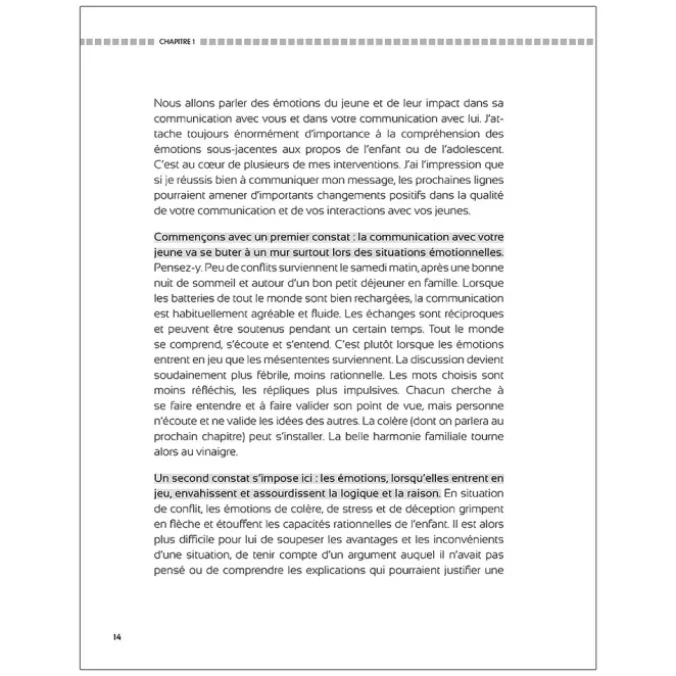 CHAPITRE 1

Nous allons parler des émotions du jeune et de leur impact dans sa communication avec vous et dans votre communication avec lui. J'attache toujours énormément d'importance à la compréhension des émotions sous-jacentes aux propos de l'enfant ou de l'adolescent. C'est au cœur de plusieurs de mes interventions. J'ai l'impression que si je réussis bien à communiquer mon message, les prochaines lignes pourraient amener d'importants changements positifs dans la qualité de votre communication et de vos interactions avec vos jeunes.

Commençons avec un premier constat : la communication avec votre jeune va se buter à un mur surtout lors des situations émotionnelles. Pensez-y. Peu de conflits surviennent le samedi matin, après une bonne nuit de sommeil et autour d'un bon petit déjeuner en famille. Lorsque les batteries de tout le monde sont bien rechargées, la communication est habituellement agréable et fluide. Les échanges sont réciproques et peuvent être soutenus pendant un certain temps. Tout le monde se comprend, s'écoute et s'entend. C'est plutôt lorsque les émotions entrent en jeu que les mésententes surviennent. La discussion devient soudainement plus fébrile, moins rationnelle. Les mots choisis sont moins réfléchis, les répliques plus impulsives. Chacun cherche à se faire entendre et à faire valider son point de vue, mais personne n'écoute et ne valide les idées des autres. La colère (dont on parlera au prochain chapitre) peut s'installer. La belle harmonie familiale tourne alors au vinaigre.

Un second constat s'impose ici : les émotions, lorsqu'elles entrent en jeu, envahissent et assourdissent la logique et la raison. En situation de conflit, les émotions de colère, de stress et de déception grimpent en flèche et étouffent les capacités rationnelles de l'enfant. Il est alors plus difficile pour lui de soupeser les avantages et les inconvénients d'une situation, de tenir compte d'un argument auquel il n'avait pas pensé ou de comprendre les explications qui pourraient justifier une

14